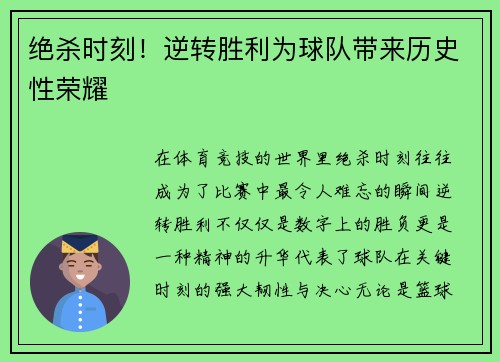 绝杀时刻！逆转胜利为球队带来历史性荣耀

在体育竞技的世界里绝杀时刻往往成为了比赛中最令人难忘的瞬间逆转胜利不仅仅是数字上的胜负更是一种精神的升华代表了球队在关键时刻的强大韧性与决心无论是篮球